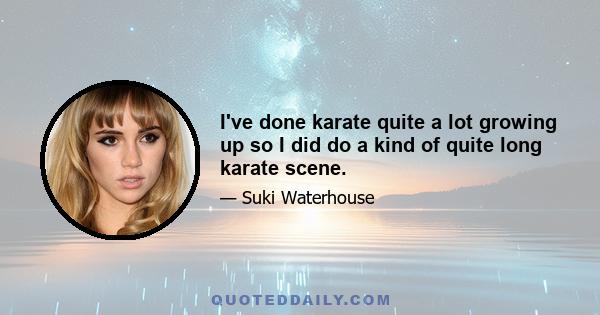 I've done karate quite a lot growing up so I did do a kind of quite long karate scene.

— Suki Waterhouse

QUOTEDDAILY.COM